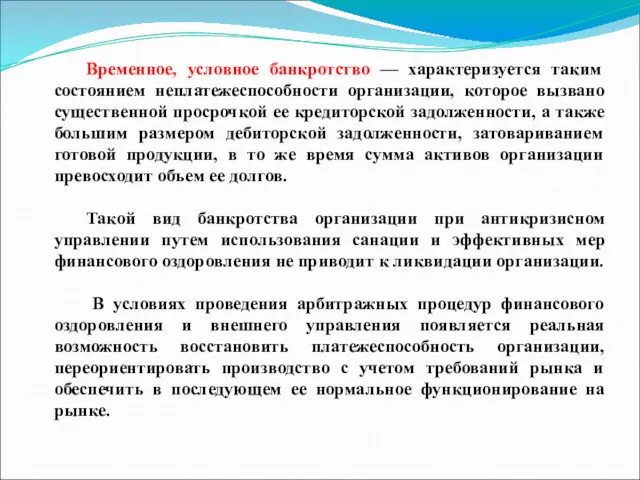 Временное, условное банкротство — характеризуется таким состоянием неплатежеспособности организации, которое вызвано существенной просрочкой ее кредиторской задолженности, а также большим размером дебиторской задолженности, затовариванием готовой продукции, в то же время сумма активов организации превосходит объем ее долгов.

Такой вид банкротства организации при антикризисном управлении путем использования санации и эффективных мер финансового оздоровления не приводит к ликвидации организации.

В условиях проведения арбитражных процедур финансового оздоровления и внешнего управления появляется реальная возможность восстановить платежеспособность организации, переориентировать производство с учетом требований рынка и обеспечить в последующем ее нормальное функционирование на рынке.